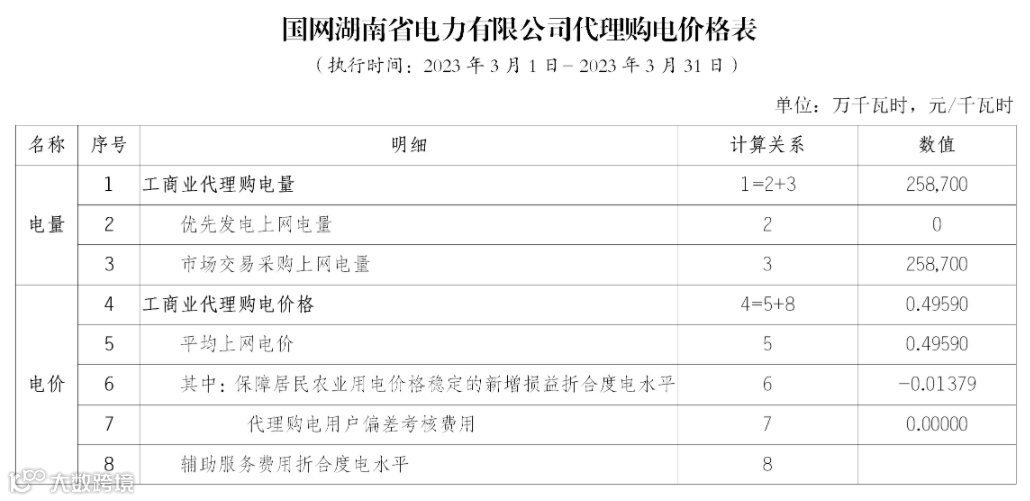 国网湖南省电力有限公司代理购电价格表

（执行时间：2023年3月1日－2023年3月31日）

单位：万千瓦时，元/千瓦时

| 名称 | 序号 | 明细 | 计算关系 | 数值 |
|---|---|---|---|---|
| 电量 | 1 | 工商业代理购电量 | 1=2+3 | 258,700 |
|  | 2 | 优先发电上网电量 | 2 | 0 |
|  | 3 | 市场交易采购上网电量 | 3 | 258,700 |
| 电价 | 4 | 工商业代理购电价格 | 4=5+8 | 0.49590 |
|  | 5 | 平均上网电价 | 5 | 0.49590 |
|  | 6 | 其中：保障居民农业用电价格稳定的新增损益折合度电水平 | 6 | -0.01379 |
|  | 7 | 代理购电用户偏差考核费用 | 7 | 0.00000 |
|  | 8 | 辅助服务费用折合度电水平 | 8 |  |

大数跨境